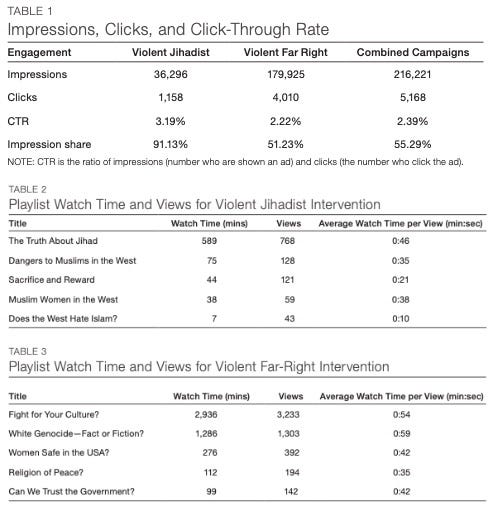 TABLE 1
Impressions, Clicks, and Click-Through Rate

| Engagement | Violent Jihadist | Violent Far Right | Combined Campaigns |
|---|---|---|---|
| Impressions | 36,296 | 179,925 | 216,221 |
| Clicks | 1,158 | 4,010 | 5,168 |
| CTR | 3.19% | 2.22% | 2.39% |
| Impression share | 91.13% | 51.23% | 55.29% |

NOTE: CTR is the ratio of impressions (number who are shown an ad) and clicks (the number who click the ad).

TABLE 2
Playlist Watch Time and Views for Violent Jihadist Intervention

| Title | Watch Time (mins) | Views | Average Watch Time per View (min:sec) |
|---|---|---|---|
| The Truth About Jihad | 589 | 768 | 0:46 |
| Dangers to Muslims in the West | 75 | 128 | 0:35 |
| Sacrifice and Reward | 44 | 121 | 0:21 |
| Muslim Women in the West | 38 | 59 | 0:38 |
| Does the West Hate Islam? | 7 | 43 | 0:10 |

TABLE 3
Playlist Watch Time and Views for Violent Far-Right Intervention

| Title | Watch Time (mins) | Views | Average Watch Time per View (min:sec) |
|---|---|---|---|
| Fight for Your Culture? | 2,936 | 3,233 | 0:54 |
| White Genocide—Fact or Fiction? | 1,286 | 1,303 | 0:59 |
| Women Safe in the USA? | 276 | 392 | 0:42 |
| Religion of Peace? | 112 | 194 | 0:35 |
| Can We Trust the Government? | 99 | 142 | 0:42 |